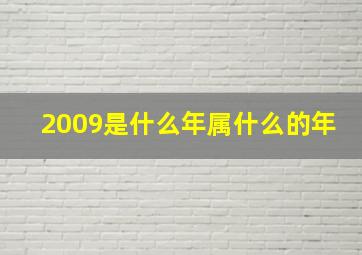 2009是什么年属什么的年